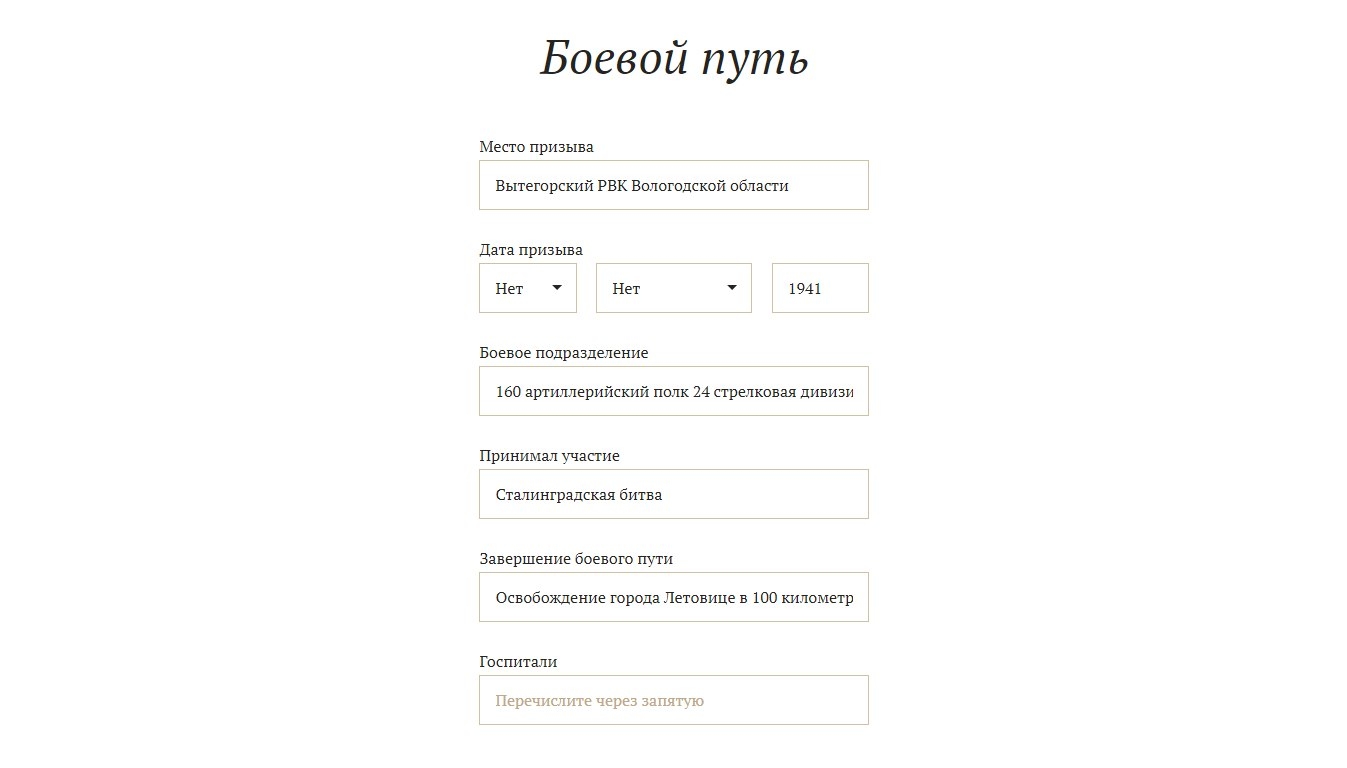 Боевой путь

Место призыва

Вытегорский РВК Вологодской области

Дата призыва

Нет

Нет

1941

Боевое подразделение

160 артиллерийский полк 24 стрелковая дивизи

Принимал участие

Сталинградская битва

Завершение боевого пути

Освобождение города Летовице в 100 километр

Госпитали

Перечислите через запятую